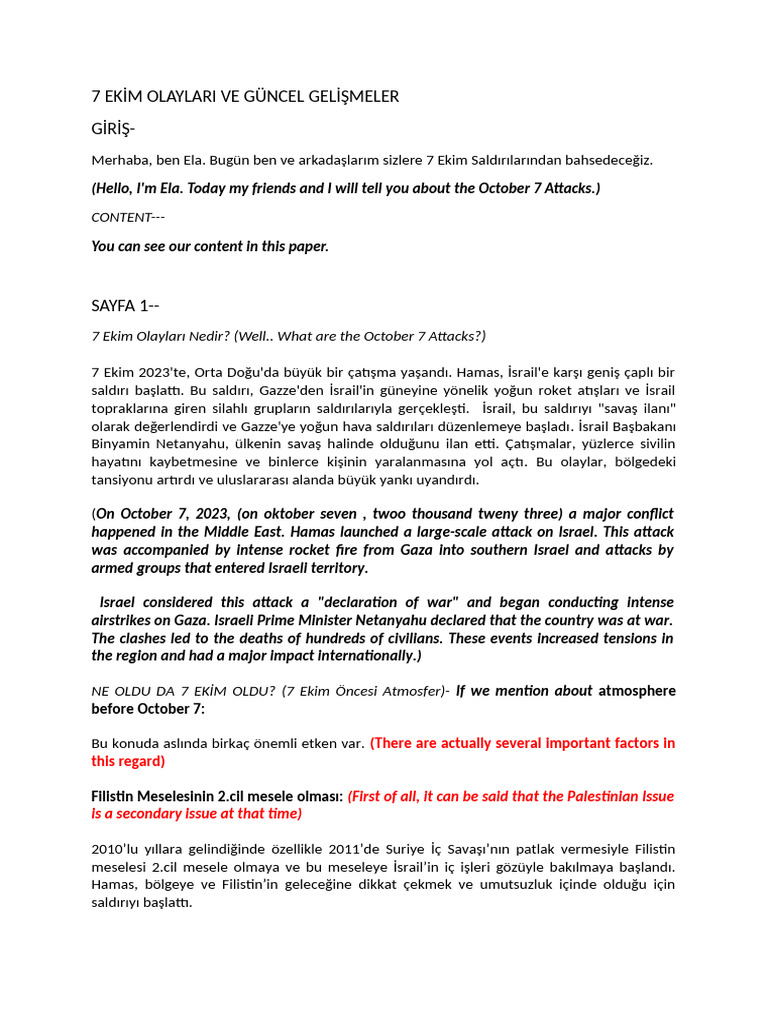 7 EKİM OLAYLARI VE GÜNCEL GELİŞMELER

GİRİŞ-

Merhaba, ben Ela. Bugün ben ve arkadaşlarım sizlere 7 Ekim Saldırılarından bahsedeceğiz.

(Hello, I'm Ela. Today my friends and I will tell you about the October 7 Attacks.)

CONTENT---

You can see our content in this paper.

SAYFA 1--

7 Ekim Olayları Nedir? (Well.. What are the October 7 Attacks?)

7 Ekim 2023'te, Orta Doğu'da büyük bir çatışma yaşandı. Hamas, İsrail'e karşı geniş çaplı bir saldırı başlattı. Bu saldırı, Gazze'den İsrail'in güneyine yönelik yoğun roket atışları ve İsrail topraklarına giren silahlı grupların saldırılarıyla gerçekleşti. İsrail, bu saldırıyı "savaş ilanı" olarak değerlendirdi ve Gazze'ye yoğun hava saldırıları düzenlemeye başladı. İsrail Başbakanı Binyamin Netanyahu, ülkenin savaş halinde olduğunu ilan etti. Çatışmalar, yüzlerce sivilin hayatını kaybetmesine ve binlerce kişinin yaralanmasına yol açtı. Bu olaylar, bölgedeki tansiyonu artırdı ve uluslararası alanda büyük yankı uyandırdı.

(On October 7, 2023, (on oktober seven , twoo thousand tweny three) a major conflict happened in the Middle East. Hamas launched a large-scale attack on Israel. This attack was accompanied by intense rocket fire from Gaza into southern Israel and attacks by armed groups that entered Israeli territory.

Israel considered this attack a "declaration of war" and began conducting intense airstrikes on Gaza. Israeli Prime Minister Netanyahu declared that the country was at war. The clashes led to the deaths of hundreds of civilians. These events increased tensions in the region and had a major impact internationally.)

NE OLDU DA 7 EKİM OLDU? (7 Ekim Öncesi Atmosfer)- If we mention about atmosphere before October 7:

Bu konuda aslında birkaç önemli etken var. (There are actually several important factors in this regard)

Filistin Meselesinin 2.cil mesele olması: (First of all, it can be said that the Palestinian Issue is a secondary issue at that time)

2010'lu yıllara gelindiğinde özellikle 2011'de Suriye İç Savaşı'nın patlak vermesiyle Filistin meselesi 2.cil mesele olmaya ve bu meseleye İsrail'in iç işleri gözüyle bakılmaya başlandı. Hamas, bölgeye ve Filistin'in geleceğine dikkat çekmek ve umutsuzluk içinde olduğu için saldırıyı başlattı.